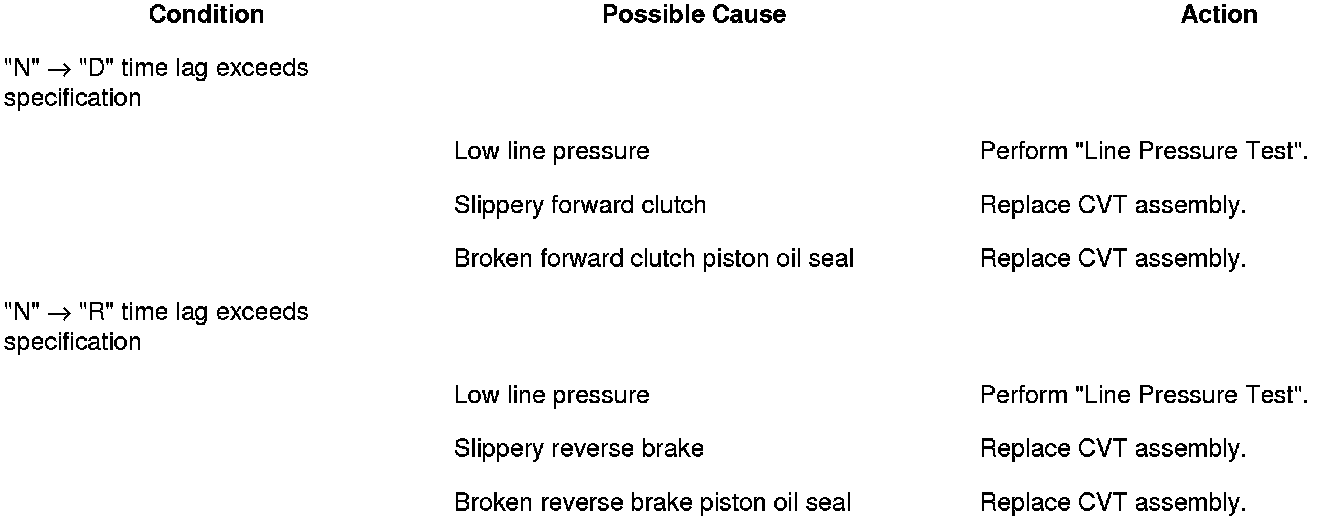 | Condition | Possible Cause | Action |
|---|---|---|
| "N" → "D" time lag exceeds specification | | |
| | Low line pressure | Perform "Line Pressure Test". |
| | Slippery forward clutch | Replace CVT assembly. |
| | Broken forward clutch piston oil seal | Replace CVT assembly. |
| "N" → "R" time lag exceeds specification | | |
| | Low line pressure | Perform "Line Pressure Test". |
| | Slippery reverse brake | Replace CVT assembly. |
| | Broken reverse brake piston oil seal | Replace CVT assembly. |